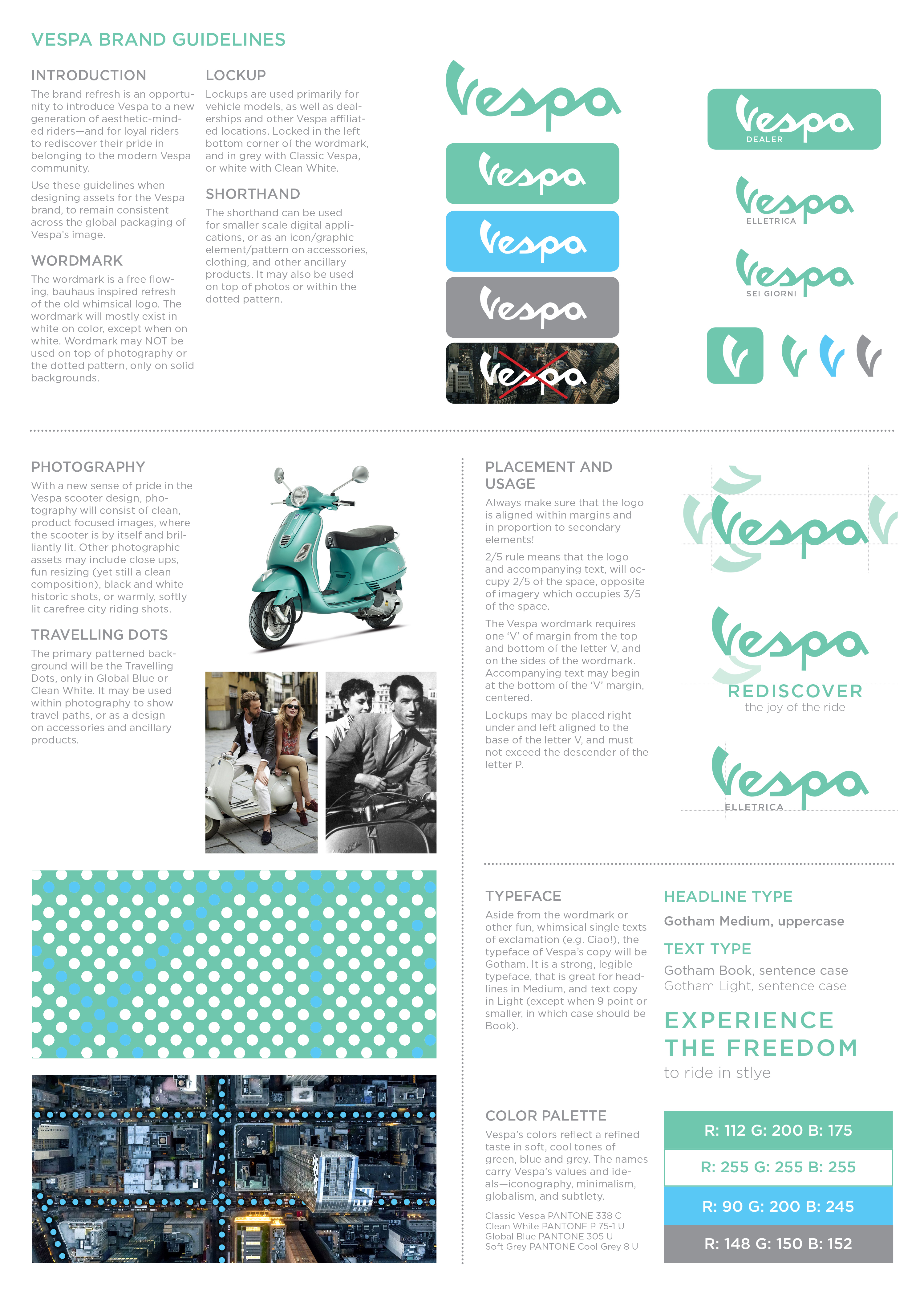 VESPA BRAND GUIDELINES

INTRODUCTION

The brand refresh is an opportunity to introduce Vespa to a new generation of aesthetic-minded riders—and for loyal riders to rediscover their pride in belonging to the modern Vespa community.

Use these guidelines when designing assets for the Vespa brand, to remain consistent across the global packaging of Vespa's image.

WORDMARK

The wordmark is a free flowing, bauhaus inspired refresh of the old whimsical logo. The wordmark will mostly exist in white on color, except when on white. Wordmark may NOT be used on top of photography or the dotted pattern, only on solid backgrounds.

LOCKUP

Lockups are used primarily for vehicle models, as well as dealerships and other Vespa affiliated locations. Locked in the left bottom corner of the wordmark, and in grey with Classic Vespa, or white with Clean White.

SHORTHAND

The shorthand can be used for smaller scale digital applications, or as an icon/graphic element/pattern on accessories, clothing, and other ancillary products. It may also be used on top of photos or within the dotted pattern.

Vespa

Vespa

Vespa

Vespa

Vespa

Vespa DEALER

Vespa ELLETRICA

Vespa SEI GIORNI

PHOTOGRAPHY

With a new sense of pride in the Vespa scooter design, photography will consist of clean, product focused images, where the scooter is by itself and brilliantly lit. Other photographic assets may include close ups, fun resizing (yet still a clean composition), black and white historic shots, or warmly, softly lit carefree city riding shots.

TRAVELLING DOTS

The primary patterned background will be the Travelling Dots, only in Global Blue or Clean White. It may be used within photography to show travel paths, or as a design on accessories and ancillary products.

PLACEMENT AND USAGE

Always make sure that the logo is aligned within margins and in proportion to secondary elements!

2/5 rule means that the logo and accompanying text, will occupy 2/5 of the space, opposite of imagery which occupies 3/5 of the space.

The Vespa wordmark requires one 'V' of margin from the top and bottom of the letter V, and on the sides of the wordmark. Accompanying text may begin at the bottom of the 'V' margin, centered.

Lockups may be placed right under and left aligned to the base of the letter V, and must not exceed the descender of the letter P.

Vespa

Vespa
REDISCOVER
the joy of the ride

Vespa
ELLETRICA

TYPEFACE

Aside from the wordmark or other fun, whimsical single texts of exclamation (e.g. Ciao!), the typeface of Vespa's copy will be Gotham. It is a strong, legible typeface, that is great for headlines in Medium, and text copy in Light (except when 9 point or smaller, in which case should be Book).

HEADLINE TYPE

Gotham Medium, uppercase

TEXT TYPE

Gotham Book, sentence case
Gotham Light, sentence case

EXPERIENCE THE FREEDOM
to ride in stlye

COLOR PALETTE

Vespa's colors reflect a refined taste in soft, cool tones of green, blue and grey. The names carry Vespa's values and ideals—iconography, minimalism, globalism, and subtlety.

Classic Vespa PANTONE 338 C
Clean White PANTONE P 75-1 U
Global Blue PANTONE 305 U
Soft Grey PANTONE Cool Grey 8 U

R: 112 G: 200 B: 175
R: 255 G: 255 B: 255
R: 90 G: 200 B: 245
R: 148 G: 150 B: 152